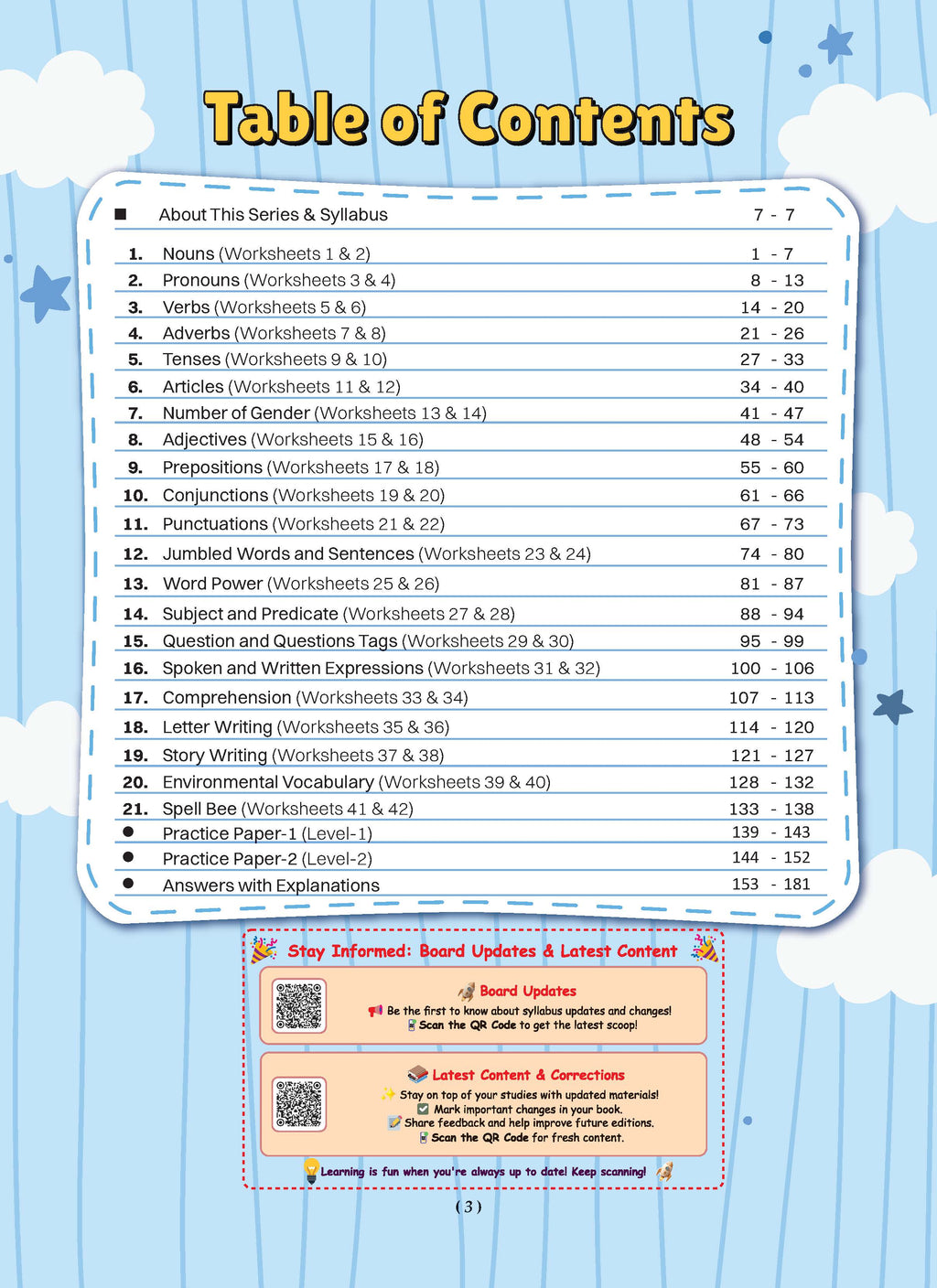 Table of Contents

| | | |
|---|---|---|
| ■ | About This Series & Syllabus | 7 - 7 |
| 1. | Nouns (Worksheets 1 & 2) | 1 - 7 |
| 2. | Pronouns (Worksheets 3 & 4) | 8 - 13 |
| 3. | Verbs (Worksheets 5 & 6) | 14 - 20 |
| 4. | Adverbs (Worksheets 7 & 8) | 21 - 26 |
| 5. | Tenses (Worksheets 9 & 10) | 27 - 33 |
| 6. | Articles (Worksheets 11 & 12) | 34 - 40 |
| 7. | Number of Gender (Worksheets 13 & 14) | 41 - 47 |
| 8. | Adjectives (Worksheets 15 & 16) | 48 - 54 |
| 9. | Prepositions (Worksheets 17 & 18) | 55 - 60 |
| 10. | Conjunctions (Worksheets 19 & 20) | 61 - 66 |
| 11. | Punctuations (Worksheets 21 & 22) | 67 - 73 |
| 12. | Jumbled Words and Sentences (Worksheets 23 & 24) | 74 - 80 |
| 13. | Word Power (Worksheets 25 & 26) | 81 - 87 |
| 14. | Subject and Predicate (Worksheets 27 & 28) | 88 - 94 |
| 15. | Question and Questions Tags (Worksheets 29 & 30) | 95 - 99 |
| 16. | Spoken and Written Expressions (Worksheets 31 & 32) | 100 - 106 |
| 17. | Comprehension (Worksheets 33 & 34) | 107 - 113 |
| 18. | Letter Writing (Worksheets 35 & 36) | 114 - 120 |
| 19. | Story Writing (Worksheets 37 & 38) | 121 - 127 |
| 20. | Environmental Vocabulary (Worksheets 39 & 40) | 128 - 132 |
| 21. | Spell Bee (Worksheets 41 & 42) | 133 - 138 |
| ● | Practice Paper-1 (Level-1) | 139 - 143 |
| ● | Practice Paper-2 (Level-2) | 144 - 152 |
| ● | Answers with Explanations | 153 - 181 |

Stay Informed: Board Updates & Latest Content

Board Updates
Be the first to know about syllabus updates and changes!
Scan the QR Code to get the latest scoop!

Latest Content & Corrections
Stay on top of your studies with updated materials!
Mark important changes in your book.
Share feedback and help improve future editions.
Scan the QR Code for fresh content.

Learning is fun when you're always up to date! Keep scanning!

( 3 )